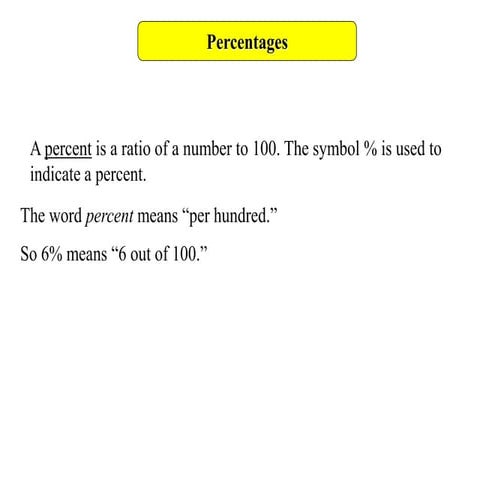 Percentages

A percent is a ratio of a number to 100. The symbol % is used to indicate a percent.

The word percent means “per hundred.”

So 6% means “6 out of 100.”